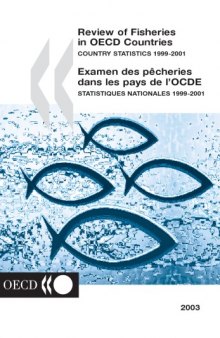 Review of Fisheries in OECD Countries
COUNTRY STATISTICS 1999-2001

Examen des pêcheries dans les pays de l'OCDE
STATISTIQUES NATIONALES 1999-2001

OECD

2003